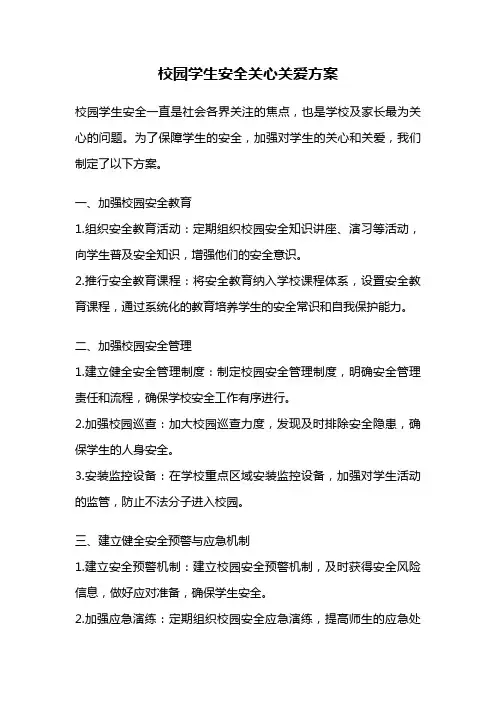 校园学生安全关心关爱方案

校园学生安全一直是社会各界关注的焦点，也是学校及家长最为关心的问题。为了保障学生的安全，加强对学生的关心和关爱，我们制定了以下方案。

一、加强校园安全教育

1.组织安全教育活动：定期组织校园安全知识讲座、演习等活动，向学生普及安全知识，增强他们的安全意识。

2.推行安全教育课程：将安全教育纳入学校课程体系，设置安全教育课程，通过系统化的教育培养学生的安全常识和自我保护能力。

二、加强校园安全管理

1.建立健全安全管理制度：制定校园安全管理制度，明确安全管理责任和流程，确保学校安全工作有序进行。

2.加强校园巡查：加大校园巡查力度，发现及时排除安全隐患，确保学生的人身安全。

3.安装监控设备：在学校重点区域安装监控设备，加强对学生活动的监管，防止不法分子进入校园。

三、建立健全安全预警与应急机制

1.建立安全预警机制：建立校园安全预警机制，及时获得安全风险信息，做好应对准备，确保学生安全。

2.加强应急演练：定期组织校园安全应急演练，提高师生的应急处